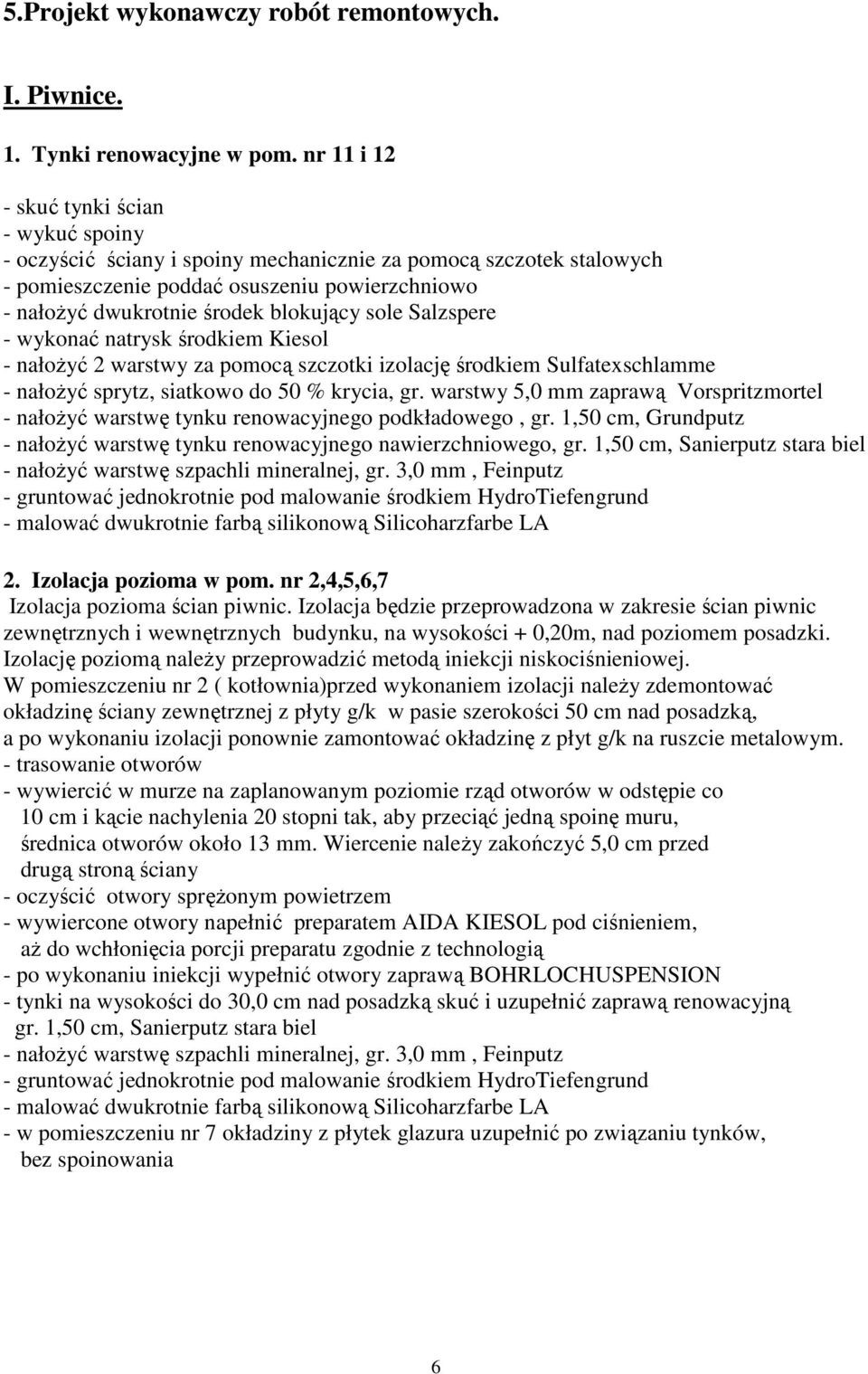 5.Projekt wykonawczy robót remontowych.

I. Piwnice.

1. Tynki renowacyjne w pom. nr 11 i 12

- skuć tynki ścian
- wykuć spoiny
- oczyścić ściany i spoiny mechanicznie za pomocą szczotek stalowych
- pomieszczenie poddać osuszeniu powierzchniowo
- nałożyć dwukrotnie środek blokujący sole Salzspere
- wykonać natrysk środkiem Kiesol
- nałożyć 2 warstwy za pomocą szczotki izolację środkiem Sulfatexschlamme
- nałożyć sprytz, siatkowo do 50 % krycia, gr. warstwy 5,0 mm zaprawą Vorspritzmortel
- nałożyć warstwę tynku renowacyjnego podkładowego , gr. 1,50 cm, Grundputz
- nałożyć warstwę tynku renowacyjnego nawierzchniowego, gr. 1,50 cm, Sanierputz stara biel
- nałożyć warstwę szpachli mineralnej, gr. 3,0 mm , Feinputz
- gruntować jednokrotnie pod malowanie środkiem HydroTiefengrund
- malować dwukrotnie farbą silikonową Silicoharzfarbe LA

2. Izolacja pozioma w pom. nr 2,4,5,6,7
Izolacja pozioma ścian piwnic. Izolacja będzie przeprowadzona w zakresie ścian piwnic zewnętrznych i wewnętrznych budynku, na wysokości + 0,20m, nad poziomem posadzki. Izolację poziomą należy przeprowadzić metodą iniekcji niskociśnieniowej.
W pomieszczeniu nr 2 ( kotłownia)przed wykonaniem izolacji należy zdemontować okładzinę ściany zewnętrznej z płyty g/k w pasie szerokości 50 cm nad posadzką, a po wykonaniu izolacji ponownie zamontować okładzinę z płyt g/k na ruszcie metalowym.
- trasowanie otworów
- wywiercić w murze na zaplanowanym poziomie rząd otworów w odstępie co 10 cm i kącie nachylenia 20 stopni tak, aby przeciąć jedną spoinę muru, średnica otworów około 13 mm. Wiercenie należy zakończyć 5,0 cm przed drugą stroną ściany
- oczyścić otwory sprężonym powietrzem
- wywiercone otwory napełnić preparatem AIDA KIESOL pod ciśnieniem, aż do wchłonięcia porcji preparatu zgodnie z technologią
- po wykonaniu iniekcji wypełnić otwory zaprawą BOHRLOCHUSPENSION
- tynki na wysokości do 30,0 cm nad posadzką skuć i uzupełnić zaprawą renowacyjną gr. 1,50 cm, Sanierputz stara biel
- nałożyć warstwę szpachli mineralnej, gr. 3,0 mm , Feinputz
- gruntować jednokrotnie pod malowanie środkiem HydroTiefengrund
- malować dwukrotnie farbą silikonową Silicoharzfarbe LA
- w pomieszczeniu nr 7 okładziny z płytek glazura uzupełnić po związaniu tynków, bez spoinowania

6